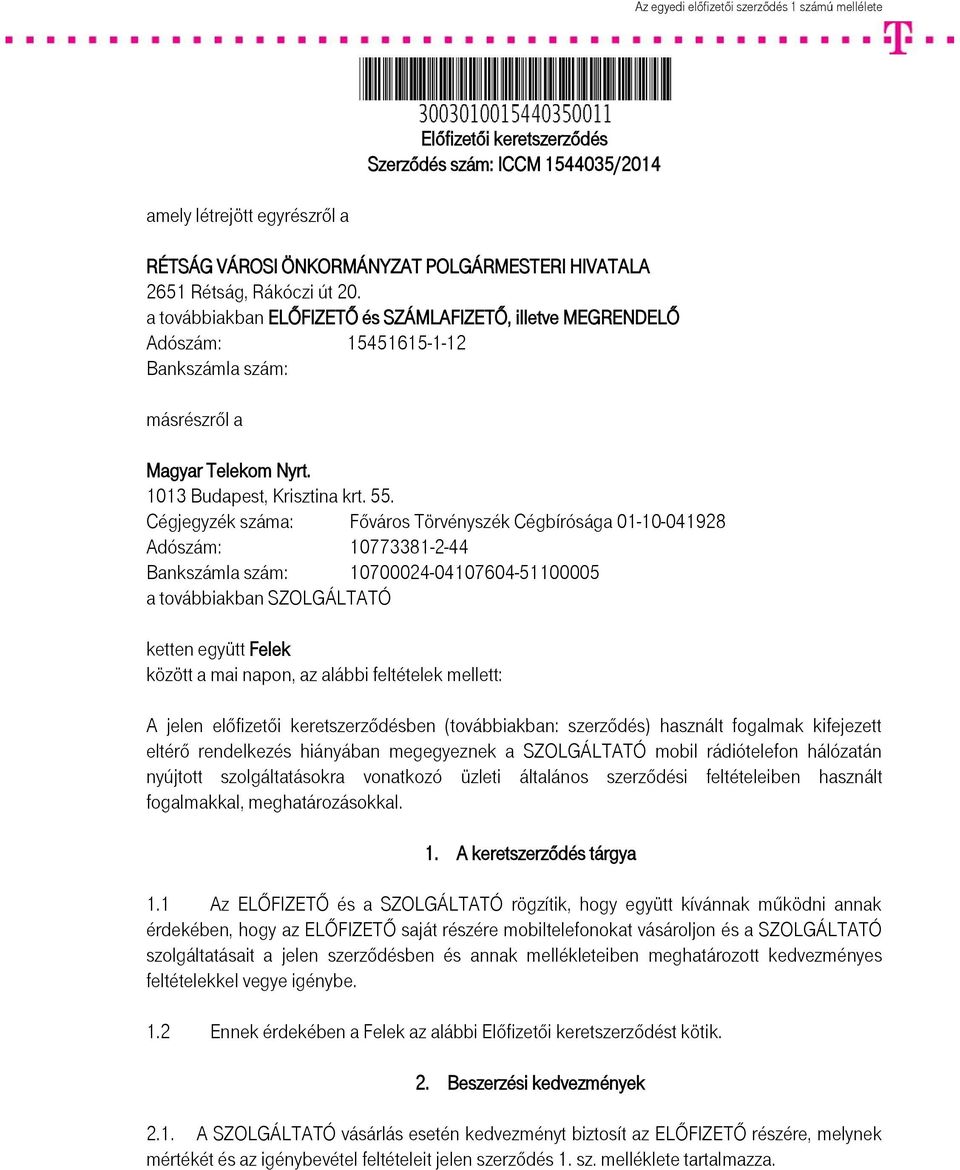 Az egyedi előfizetői szerződés 1 számú melléklete

3003010015440350011
Előfizetői keretszerződés
Szerződés szám: ICCM 1544035/2014

amely létrejött egyrészről a

RÉTSÁG VÁROSI ÖNKORMÁNYZAT POLGÁRMESTERI HIVATALA
2651 Rétság, Rákóczi út 20.
a továbbiakban ELŐFIZETŐ és SZÁMLAFIZETŐ, illetve MEGRENDELŐ
Adószám: 15451615-1-12
Bankszámla szám:

másrészről a

Magyar Telekom Nyrt.
1013 Budapest, Krisztina krt. 55.
Cégjegyzék száma: Főváros Törvényszék Cégbírósága 01-10-041928
Adószám: 10773381-2-44
Bankszámla szám: 10700024-04107604-51100005
a továbbiakban SZOLGÁLTATÓ

ketten együtt Felek
között a mai napon, az alábbi feltételek mellett:

A jelen előfizetői keretszerződésben (továbbiakban: szerződés) használt fogalmak kifejezett eltérő rendelkezés hiányában megegyeznek a SZOLGÁLTATÓ mobil rádiótelefon hálózatán nyújtott szolgáltatásokra vonatkozó üzleti általános szerződési feltételeiben használt fogalmakkal, meghatározásokkal.

1. A keretszerződés tárgya

1.1 Az ELŐFIZETŐ és a SZOLGÁLTATÓ rögzítik, hogy együtt kívánnak működni annak érdekében, hogy az ELŐFIZETŐ saját részére mobiltelefonokat vásároljon és a SZOLGÁLTATÓ szolgáltatásait a jelen szerződésben és annak mellékleteiben meghatározott kedvezményes feltételekkel vegye igénybe.

1.2 Ennek érdekében a Felek az alábbi Előfizetői keretszerződést kötik.

2. Beszerzési kedvezmények

2.1. A SZOLGÁLTATÓ vásárlás esetén kedvezményt biztosít az ELŐFIZETŐ részére, melynek mértékét és az igénybevétel feltételeit jelen szerződés 1. sz. melléklete tartalmazza.